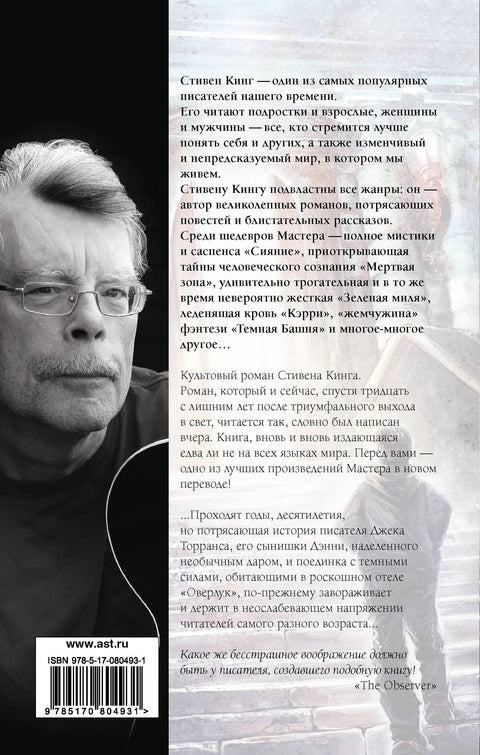 Стивен Кинг — один из самых популярных писателей нашего времени.
Его читают подростки и взрослые, женщины и мужчины — все, кто стремится лучше понять себя и других, а также изменчивый и непредсказуемый мир, в котором мы живем.
Стивену Кингу подвластны все жанры: он — автор великолепных романов, потрясающих повестей и блистательных рассказов.
Среди шедевров Мастера — полное мистики и саспенса «Сияние», приоткрывающая тайны человеческого сознания «Мертвая зона», удивительно трогательная и в то же время невероятно жесткая «Зеленая миля», леденящая кровь «Кэрри», «жемчужина» фэнтези «Темная Башня» и многое-многое другое…

Культовый роман Стивена Кинга.
Роман, который и сейчас, спустя тридцать с лишним лет после триумфального выхода в свет, читается так, словно был написан вчера. Книга, вновь и вновь издающаяся едва ли не на всех языках мира. Перед вами — одно из лучших произведений Мастера в новом переводе!

...Проходят годы, десятилетия, но потрясающая история писателя Джека Торранса, его сынишки Дэнни, наделенного необычным даром, и поединка с темными силами, обитающими в роскошном отеле «Оверлук», по-прежнему завораживает и держит в неослабевающем напряжении читателей самого разного возраста...

Какое же бесстрашное воображение должно быть у писателя, создавшего подобную книгу!
«The Observer»

www.ast.ru

ISBN 978-5-17-080493-1

9 785170 804931 >